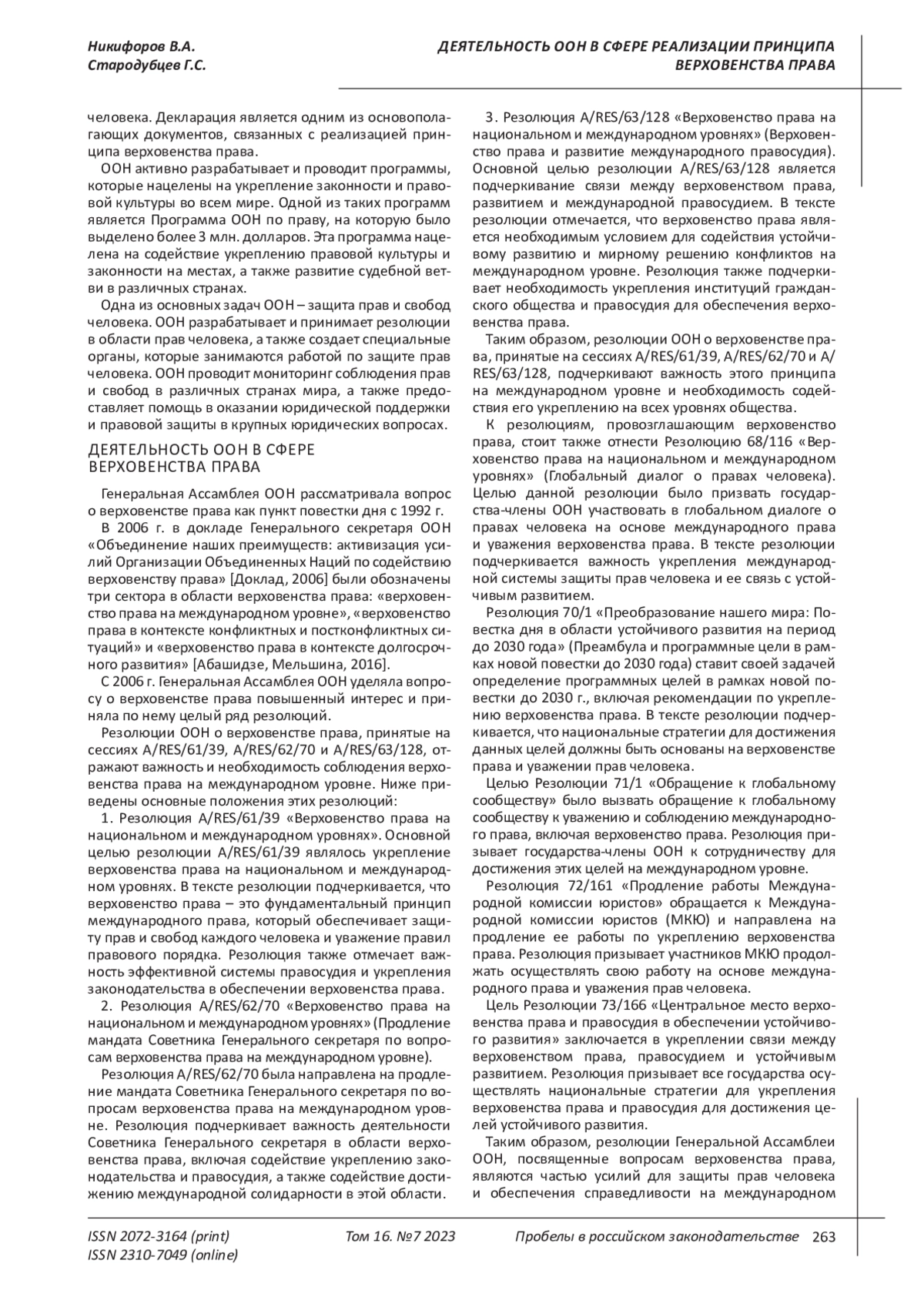 Никифоров В.А.
Стародубцев Г.С.

ДЕЯТЕЛЬНОСТЬ ООН В СФЕРЕ РЕАЛИЗАЦИИ ПРИНЦИПА ВЕРХОВЕНСТВА ПРАВА

человека. Декларация является одним из основополагающих документов, связанных с реализацией принципа верховенства права.

ООН активно разрабатывает и проводит программы, которые нацелены на укрепление законности и правовой культуры во всем мире. Одной из таких программ является Программа ООН по праву, на которую было выделено более 3 млн. долларов. Эта программа нацелена на содействие укреплению правовой культуры и законности на местах, а также развитие судебной ветви в различных странах.

Одна из основных задач ООН – защита прав и свобод человека. ООН разрабатывает и принимает резолюции в области прав человека, а также создает специальные органы, которые занимаются работой по защите прав человека. ООН проводит мониторинг соблюдения прав и свобод в различных странах мира, а также предоставляет помощь в оказании юридической поддержки и правовой защиты в крупных юридических вопросах.

ДЕЯТЕЛЬНОСТЬ ООН В СФЕРЕ ВЕРХОВЕНСТВА ПРАВА

Генеральная Ассамблея ООН рассматривала вопрос о верховенстве права как пункт повестки дня с 1992 г.

В 2006 г. в докладе Генерального секретаря ООН «Объединение наших преимуществ: активизация усилий Организации Объединенных Наций по содействию верховенству права» [Доклад, 2006] были обозначены три сектора в области верховенства права: «верховенство права на международном уровне», «верховенство права в контексте конфликтных и постконфликтных ситуаций» и «верховенство права в контексте долгосрочного развития» [Абашидзе, Мельшина, 2016].

С 2006 г. Генеральная Ассамблея ООН уделяла вопросу о верховенстве права повышенный интерес и приняла по нему целый ряд резолюций.

Резолюции ООН о верховенстве права, принятые на сессиях A/RES/61/39, A/RES/62/70 и A/RES/63/128, отражают важность и необходимость соблюдения верховенства права на международном уровне. Ниже приведены основные положения этих резолюций:

1. Резолюция A/RES/61/39 «Верховенство права на национальном и международном уровнях». Основной целью резолюции A/RES/61/39 являлось укрепление верховенства права на национальном и международном уровнях. В тексте резолюции подчеркивается, что верховенство права – это фундаментальный принцип международного права, который обеспечивает защиту прав и свобод каждого человека и уважение правил правового порядка. Резолюция также отмечает важность эффективной системы правосудия и укрепления законодательства в обеспечении верховенства права.

2. Резолюция A/RES/62/70 «Верховенство права на национальном и международном уровнях» (Продление мандата Советника Генерального секретаря по вопросам верховенства права на международном уровне).

Резолюция A/RES/62/70 была направлена на продление мандата Советника Генерального секретаря по вопросам верховенства права на международном уровне. Резолюция подчеркивает важность деятельности Советника Генерального секретаря в области верховенства права, включая содействие укреплению законодательства и правосудия, а также содействие достижению международной солидарности в этой области.

3. Резолюция A/RES/63/128 «Верховенство права на национальном и международном уровнях» (Верховенство права и развитие международного правосудия). Основной целью резолюции A/RES/63/128 является подчеркивание связи между верховенством права, развитием и международной правосудием. В тексте резолюции отмечается, что верховенство права является необходимым условием для содействия устойчивому развитию и мирному решению конфликтов на международном уровне. Резолюция также подчеркивает необходимость укрепления институций гражданского общества и правосудия для обеспечения верховенства права.

Таким образом, резолюции ООН о верховенстве права, принятые на сессиях A/RES/61/39, A/RES/62/70 и A/RES/63/128, подчеркивают важность этого принципа на международном уровне и необходимость содействия его укреплению на всех уровнях общества.

К резолюциям, провозглашающим верховенство права, стоит также отнести Резолюцию 68/116 «Верховенство права на национальном и международном уровнях» (Глобальный диалог о правах человека). Целью данной резолюции было призвать государства-члены ООН участвовать в глобальном диалоге о правах человека на основе международного права и уважения верховенства права. В тексте резолюции подчеркивается важность укрепления международной системы защиты прав человека и ее связь с устойчивым развитием.

Резолюция 70/1 «Преобразование нашего мира: Повестка дня в области устойчивого развития на период до 2030 года» (Преамбула и программные цели в рамках новой повестки до 2030 года) ставит своей задачей определение программных целей в рамках новой повестки до 2030 г., включая рекомендации по укреплению верховенства права. В тексте резолюции подчеркивается, что национальные стратегии для достижения данных целей должны быть основаны на верховенстве права и уважении прав человека.

Целью Резолюции 71/1 «Обращение к глобальному сообществу» было вызвать обращение к глобальному сообществу к уважению и соблюдению международного права, включая верховенство права. Резолюция призывает государства-члены ООН к сотрудничеству для достижения этих целей на международном уровне.

Резолюция 72/161 «Продление работы Международной комиссии юристов» обращается к Международной комиссии юристов (МКЮ) и направлена на продление ее работы по укреплению верховенства права. Резолюция призывает участников МКЮ продолжать осуществлять свою работу на основе международного права и уважения прав человека.

Цель Резолюции 73/166 «Центральное место верховенства права и правосудия в обеспечении устойчивого развития» заключается в укреплении связи между верховенством права, правосудием и устойчивым развитием. Резолюция призывает все государства осуществлять национальные стратегии для укрепления верховенства права и правосудия для достижения целей устойчивого развития.

Таким образом, резолюции Генеральной Ассамблеи ООН, посвященные вопросам верховенства права, являются частью усилий для защиты прав человека и обеспечения справедливости на международном

ISSN 2072-3164 (print)
ISSN 2310-7049 (online)
Том 16. №7 2023
Пробелы в российском законодательстве 263